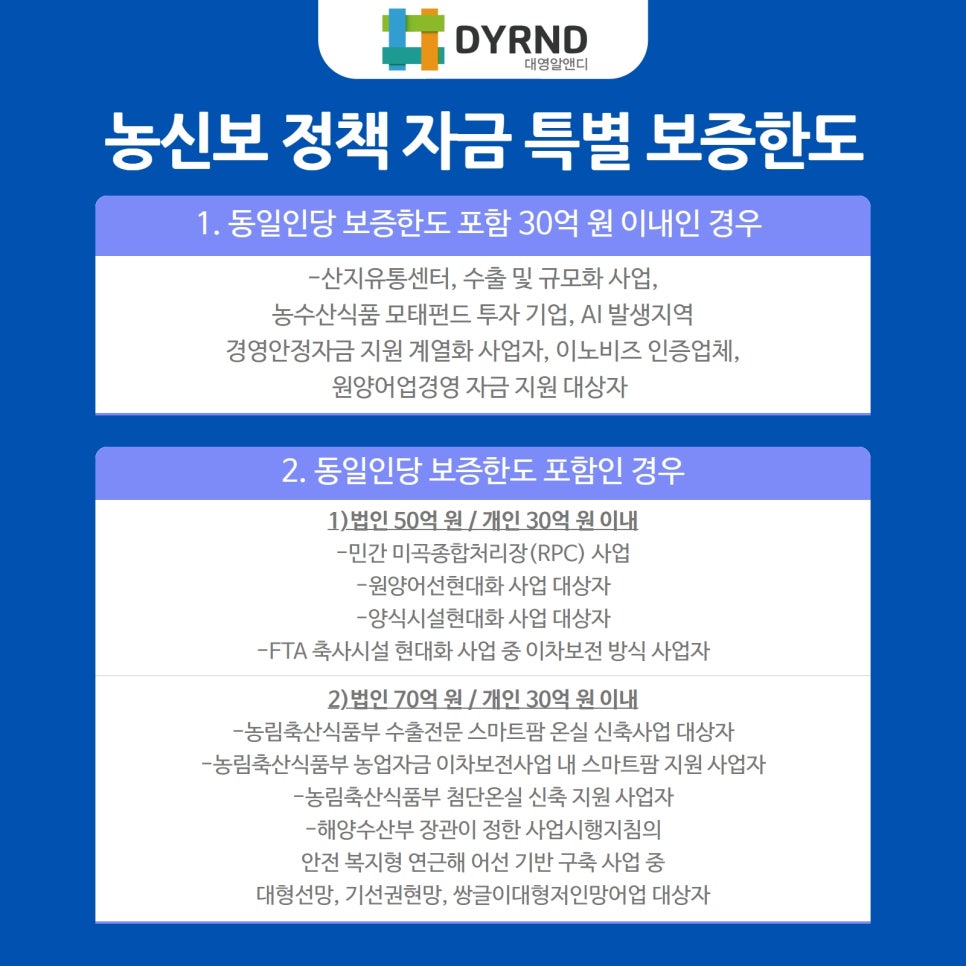 DYRND
대영알앤디

농신보 정책 자금 특별 보증한도

1. 동일인당 보증한도 포함 30억 원 이내인 경우

-산지유통센터, 수출 및 규모화 사업, 농수산식품 모태펀드 투자 기업, AI 발생지역 경영안정자금 지원 계열화 사업자, 이노비즈 인증업체, 원양어업경영 자금 지원 대상자

2. 동일인당 보증한도 포함인 경우

1)법인 50억 원 / 개인 30억 원 이내
-민간 미곡종합처리장(RPC) 사업
-원양어선현대화 사업 대상자
-양식시설현대화 사업 대상자
-FTA 축사시설 현대화 사업 중 이차보전 방식 사업자

2)법인 70억 원 / 개인 30억 원 이내
-농림축산식품부 수출전문 스마트팜 온실 신축사업 대상자
-농림축산식품부 농업자금 이차보전사업 내 스마트팜 지원 사업자
-농림축산식품부 첨단온실 신축 지원 사업자
-해양수산부 장관이 정한 사업시행지침의 안전 복지형 연근해 어선 기반 구축 사업 중 대형선망, 기선권현망, 쌍글이대형저인망어업 대상자